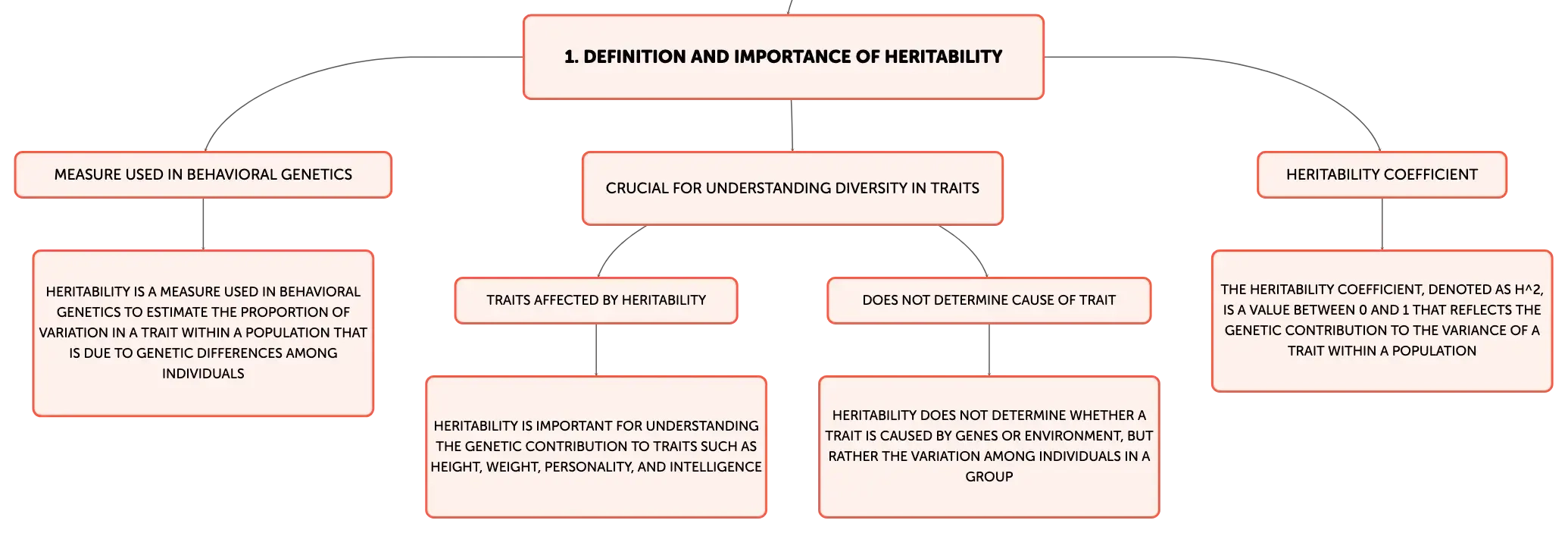 1. DEFINITION AND IMPORTANCE OF HERITABILITY

MEASURE USED IN BEHAVIORAL GENETICS

HERITABILITY IS A MEASURE USED IN BEHAVIORAL GENETICS TO ESTIMATE THE PROPORTION OF VARIATION IN A TRAIT WITHIN A POPULATION THAT IS DUE TO GENETIC DIFFERENCES AMONG INDIVIDUALS

CRUCIAL FOR UNDERSTANDING DIVERSITY IN TRAITS

TRAITS AFFECTED BY HERITABILITY

HERITABILITY IS IMPORTANT FOR UNDERSTANDING THE GENETIC CONTRIBUTION TO TRAITS SUCH AS HEIGHT, WEIGHT, PERSONALITY, AND INTELLIGENCE

DOES NOT DETERMINE CAUSE OF TRAIT

HERITABILITY DOES NOT DETERMINE WHETHER A TRAIT IS CAUSED BY GENES OR ENVIRONMENT, BUT RATHER THE VARIATION AMONG INDIVIDUALS IN A GROUP

HERITABILITY COEFFICIENT

THE HERITABILITY COEFFICIENT, DENOTED AS H^2, IS A VALUE BETWEEN 0 AND 1 THAT REFLECTS THE GENETIC CONTRIBUTION TO THE VARIANCE OF A TRAIT WITHIN A POPULATION